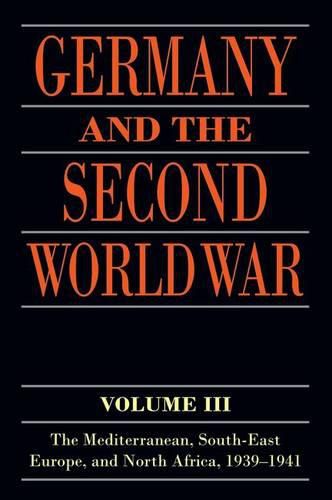 GERMANY
AND THE
SECOND
WORLD WAR

VOLUME III

The Mediterranean, South-East Europe, and North Africa, 1939–1941